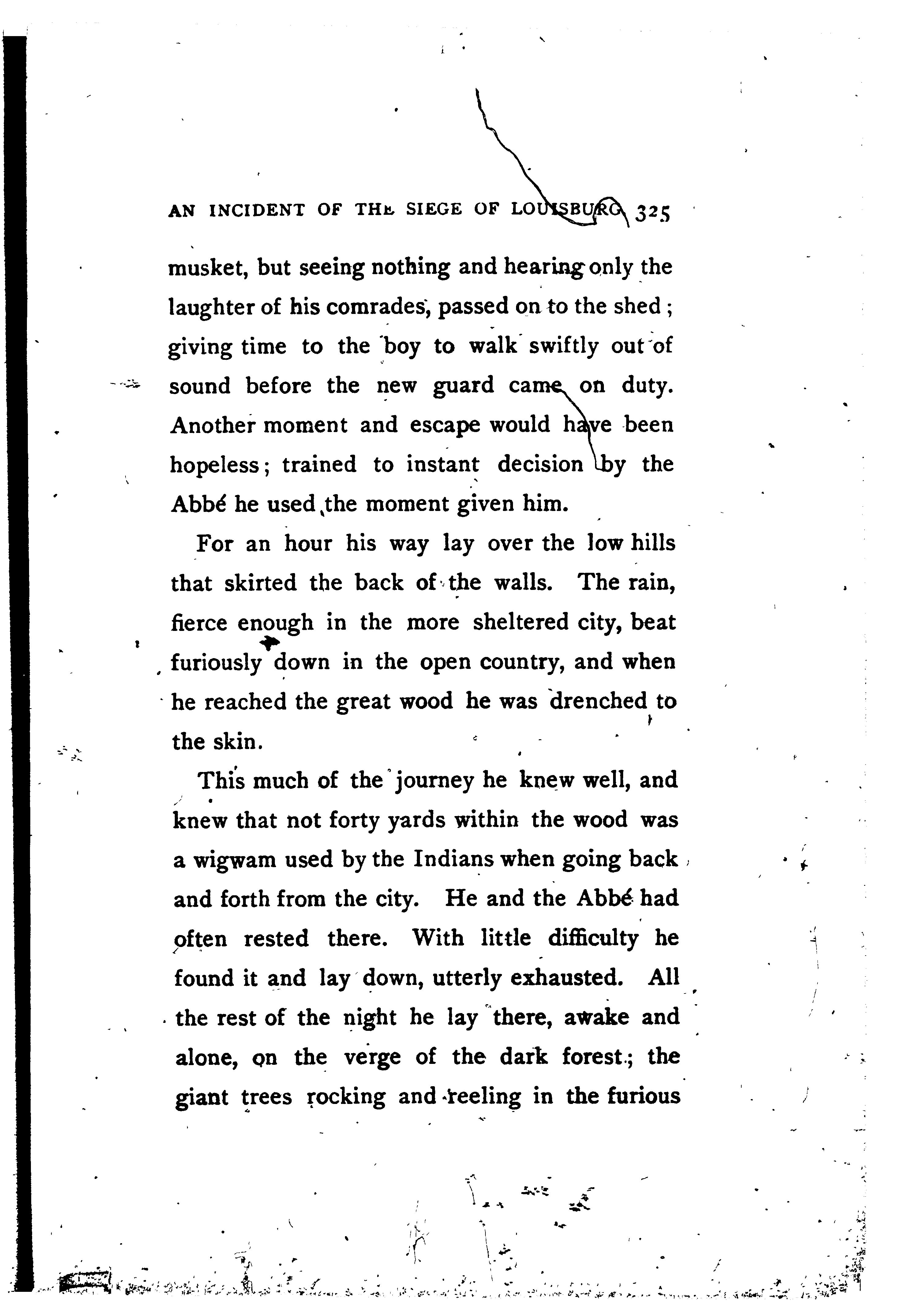 AN INCIDENT OF THE SIEGE OF LOUISBURG 325

musket, but seeing nothing and hearing only the laughter of his comrades, passed on to the shed; giving time to the boy to walk swiftly out of sound before the new guard came on duty. Another moment and escape would have been hopeless; trained to instant decision by the Abbé he used the moment given him.

For an hour his way lay over the low hills that skirted the back of the walls. The rain, fierce enough in the more sheltered city, beat furiously down in the open country, and when he reached the great wood he was drenched to the skin.

This much of the journey he knew well, and knew that not forty yards within the wood was a wigwam used by the Indians when going back and forth from the city. He and the Abbé had often rested there. With little difficulty he found it and lay down, utterly exhausted. All the rest of the night he lay there, awake and alone, on the verge of the dark forest; the giant trees rocking and reeling in the furious